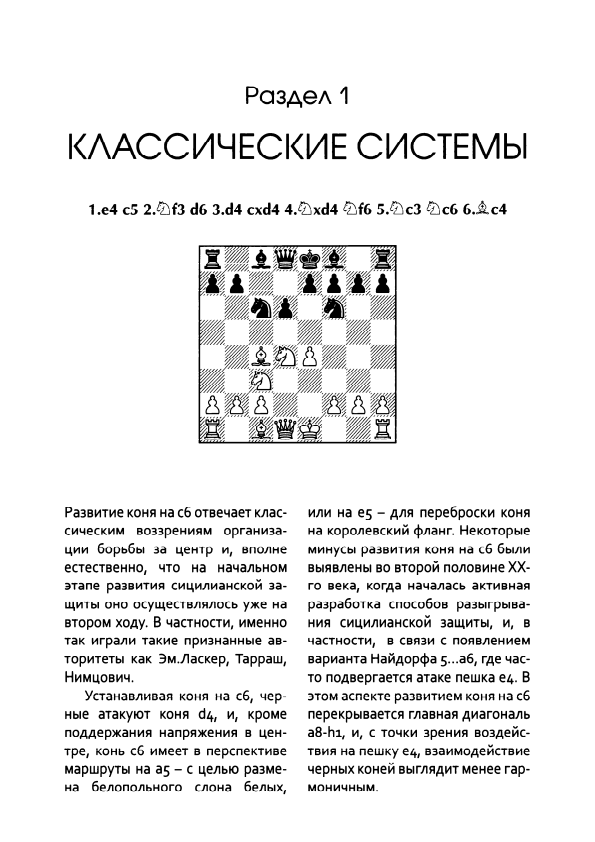 Раздел 1

КЛАССИЧЕСКИЕ СИСТЕМЫ

1.e4 c5 2.♘f3 d6 3.d4 cxd4 4.♘xd4 ♘f6 5.♘c3 ♘c6 6.♗c4

Развитие коня на c6 отвечает классическим воззрениям организации борьбы за центр и, вполне естественно, что на начальном этапе развития сицилианской защиты оно осуществлялось уже на втором ходу. В частности, именно так играли такие признанные авторитеты как Эм.Ласкер, Тарраш, Нимцович.

Устанавливая коня на c6, черные атакуют коня d4, и, кроме поддержания напряжения в центре, конь c6 имеет в перспективе маршруты на a5 – с целью размена белопольного слона белых, или на e5 – для переброски коня на королевский фланг. Некоторые минусы развития коня на c6 были выявлены во второй половине XX-го века, когда началась активная разработка способов разыгрывания сицилианской защиты, и, в частности, в связи с появлением варианта Найдорфа 5...a6, где часто подвергается атаке пешка e4. В этом аспекте развитием коня на c6 перекрывается главная диагональ a8-h1, и, с точки зрения воздействия на пешку e4, взаимодействие черных коней выглядит менее гармоничным.